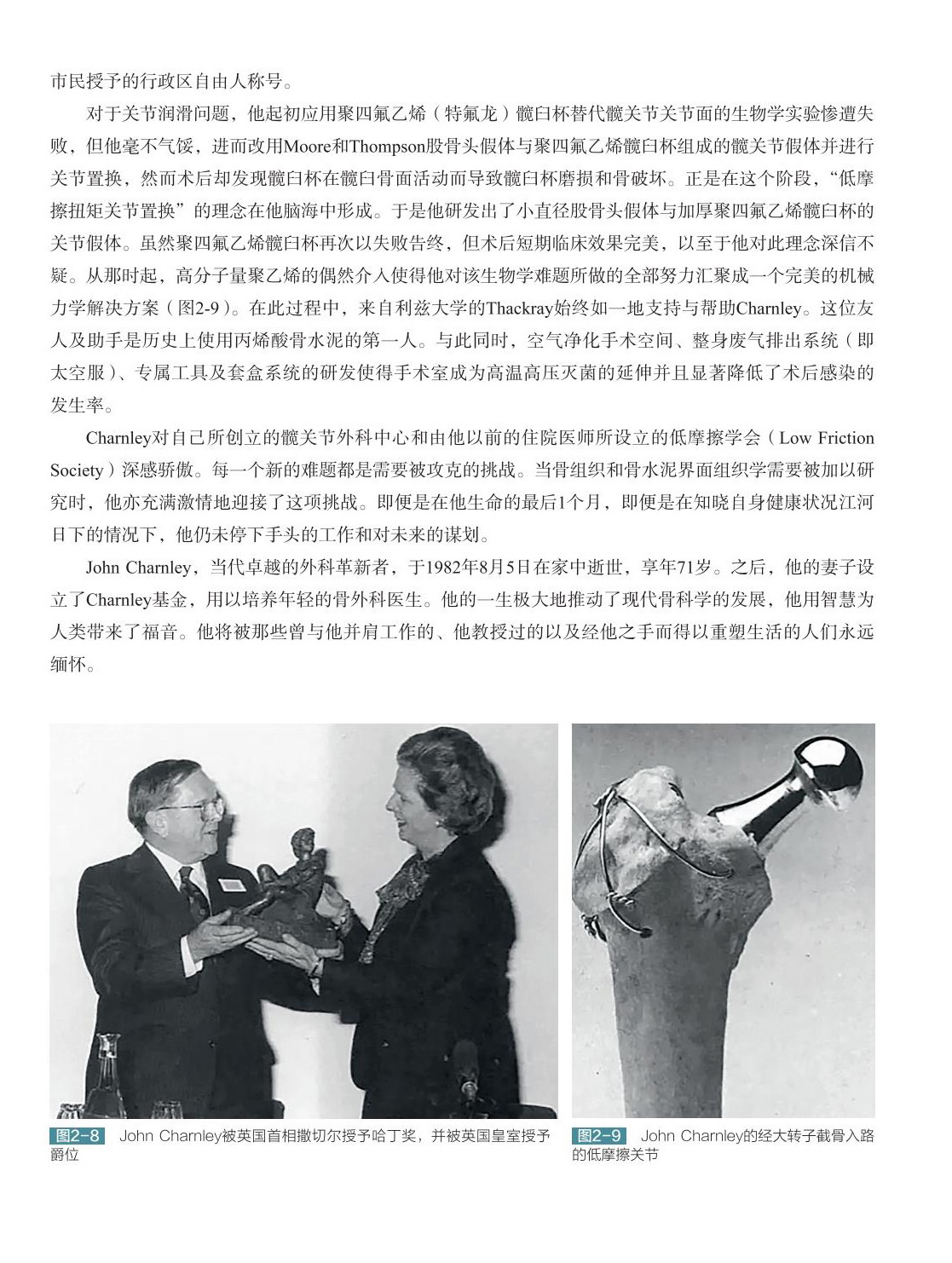 市民授予的行政区自由人称号。

对于关节润滑问题，他起初应用聚四氟乙烯（特氟龙）髋臼杯替代髋关节关节面的生物学实验惨遭失败，但他毫不气馁，进而改用Moore和Thompson股骨头假体与聚四氟乙烯髋臼杯组成的髋关节假体并进行关节置换，然而术后却发现髋臼杯在髋臼骨面活动而导致髋臼杯磨损和骨破坏。正是在这个阶段，“低摩擦扭矩关节置换”的理念在他脑海中形成。于是他研发出了小直径股骨头假体与加厚聚四氟乙烯髋臼杯的关节假体。虽然聚四氟乙烯髋臼杯再次以失败告终，但术后短期临床效果完美，以至于他对此理念深信不疑。从那时起，高分子量聚乙烯的偶然介入使得他对该生物学难题所做的全部努力汇聚成一个完美的机械力学解决方案（图2-9）。在此过程中，来自利兹大学的Thackray始终如一地支持与帮助Charnley。这位友人及助手是历史上使用丙烯酸骨水泥的第一人。与此同时，空气净化手术空间、整身废气排出系统（即太空服）、专属工具及套盒系统的研发使得手术室成为高温高压灭菌的延伸并且显著降低了术后感染的发生率。

Charnley对自己所创立的髋关节外科中心和由他以前的住院医师所设立的低摩擦学会（Low Friction Society）深感骄傲。每一个新的难题都是需要被攻克的挑战。当骨组织和骨水泥界面组织学需要被加以研究时，他亦充满激情地迎接了这项挑战。即便是在他生命的最后1个月，即便是在知晓自身健康状况江河日下的情况下，他仍未停下手头的工作和对未来的谋划。

John Charnley，当代卓越的外科革新者，于1982年8月5日在家中逝世，享年71岁。之后，他的妻子设立了Charnley基金，用以培养年轻的骨外科医生。他的一生极大地推动了现代骨科学的发展，他用智慧为人类带来了福音。他将被那些曾与他并肩工作的、他教授过的以及经他之手而得以重塑生活的人们永远缅怀。

图2-8 John Charnley被英国首相撒切尔授予哈丁奖，并被英国皇室授予爵位

图2-9 John Charnley的经大转子截骨入路的低摩擦关节